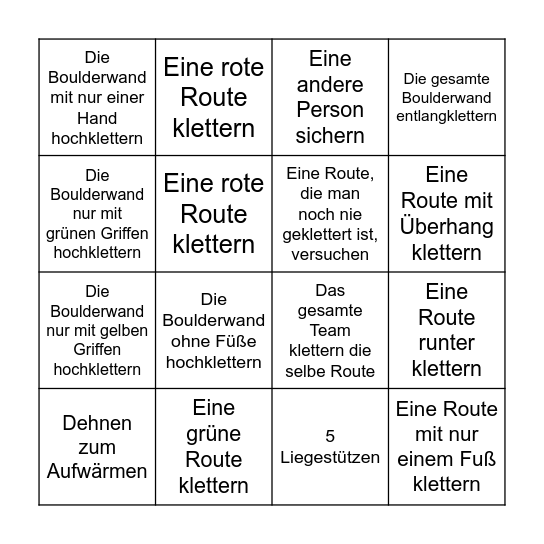 | | | | |
|---|---|---|---|
| Die Boulderwand mit nur einer Hand hochklettern | Eine rote Route klettern | Eine andere Person sichern | Die gesamte Boulderwand entlangklettern |
| Die Boulderwand nur mit grünen Griffen hochklettern | Eine rote Route klettern | Eine Route, die man noch nie geklettert ist, versuchen | Eine Route mit Überhang klettern |
| Die Boulderwand nur mit gelben Griffen hochklettern | Die Boulderwand ohne Füße hochklettern | Das gesamte Team klettern die selbe Route | Eine Route runter klettern |
| Dehnen zum Aufwärmen | Eine grüne Route klettern | 5 Liegestützen | Eine Route mit nur einem Fuß klettern |